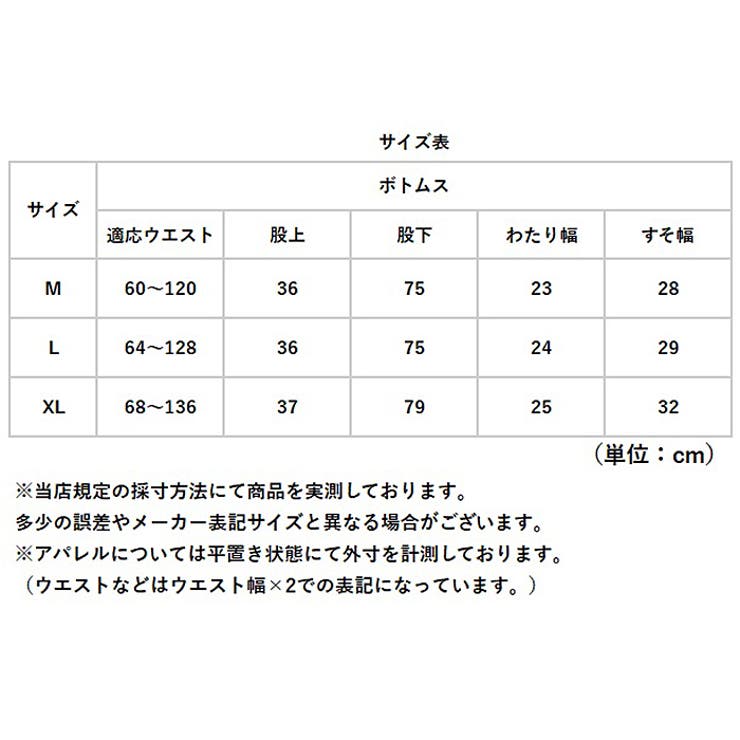 サイズ表

| サイズ | ボトムス | | | | |
|---|---|---|---|---|---|
| | 適応ウエスト | 股上 | 股下 | わたり幅 | すそ幅 |
| M | 60～120 | 36 | 75 | 23 | 28 |
| L | 64～128 | 36 | 75 | 24 | 29 |
| XL | 68～136 | 37 | 79 | 25 | 32 |

（単位：cm）

※当店規定の採寸方法にて商品を実測しております。
多少の誤差やメーカー表記サイズと異なる場合がございます。
※アパレルについては平置き状態にて外寸を計測しております。
（ウエストなどはウエスト幅×2での表記になっています。）